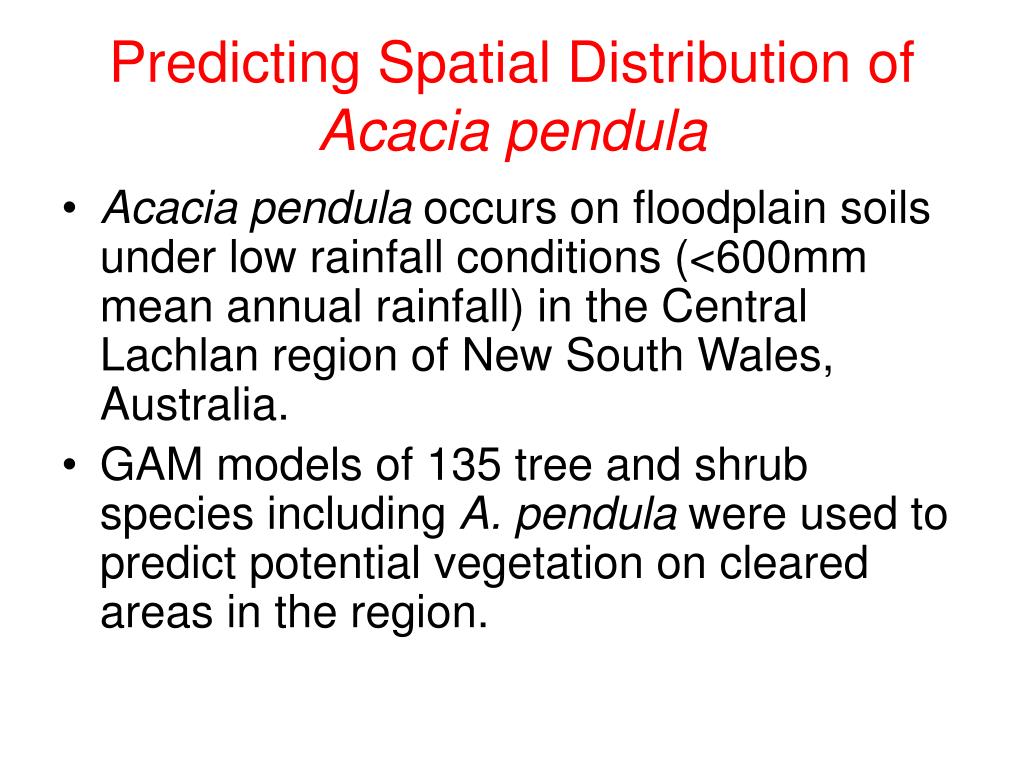 Predicting Spatial Distribution of Acacia pendula

• Acacia pendula occurs on floodplain soils under low rainfall conditions (<600mm mean annual rainfall) in the Central Lachlan region of New South Wales, Australia.
• GAM models of 135 tree and shrub species including A. pendula were used to predict potential vegetation on cleared areas in the region.